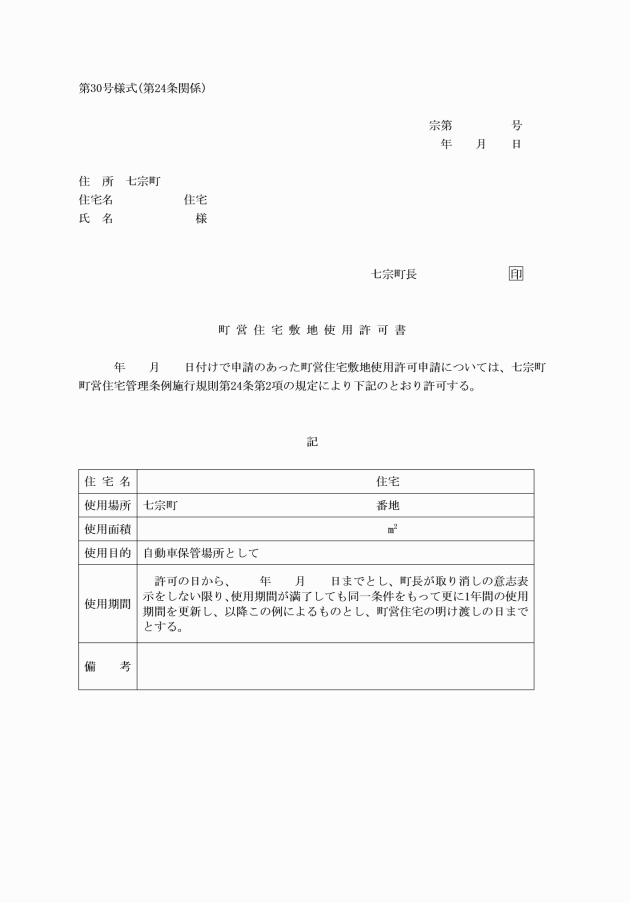 第30号様式(第24条関係)

宗第　　　　号
年　　月　　日

住　所　七宗町
住宅名　　　　　住宅
氏　名　　　　　　様

七宗町長　　　　　　印

町営住宅敷地使用許可書

年　　月　　日付けで申請のあった町営住宅敷地使用許可申請については、七宗町町営住宅管理条例施行規則第24条第2項の規定により下記のとおり許可する。

記

| 住宅名 | 住宅 |
|---|---|
| 使用場所 | 七宗町　　　　　番地 |
| 使用面積 | ㎡ |
| 使用目的 | 自動車保管場所として |
| 使用期間 | 許可の日から、　　年　　月　　日までとし、町長が取り消しの意志表示をしない限り、使用期間が満了しても同一条件をもって更に1年間の使用期間を更新し、以降この例によるものとし、町営住宅の明け渡しの日までとする。 |
| 備　考 | |